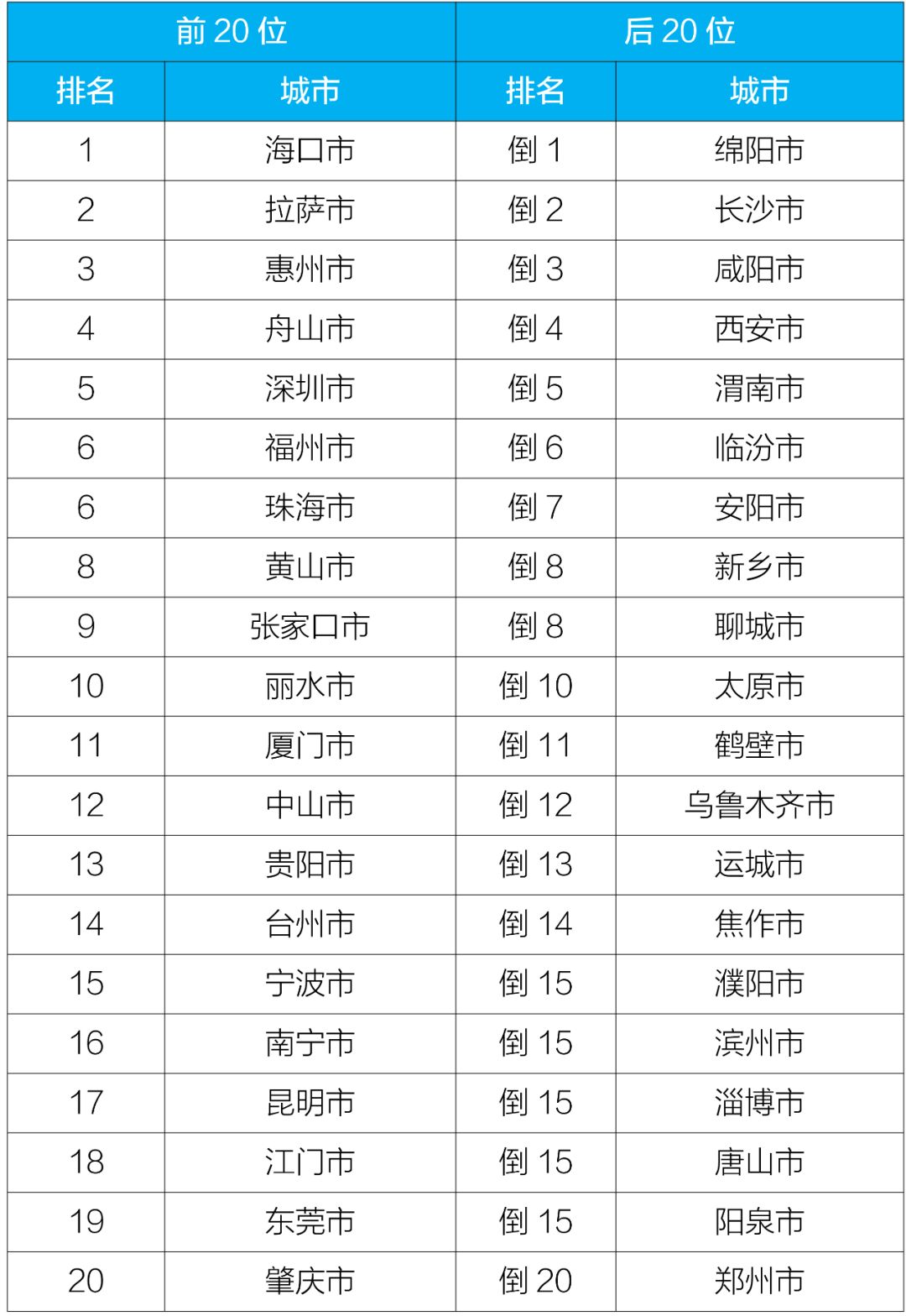 | 前 20 位 | | 后 20 位 | |
|---|---|---|---|
| 排名 | 城市 | 排名 | 城市 |
| 1 | 海口市 | 倒 1 | 绵阳市 |
| 2 | 拉萨市 | 倒 2 | 长沙市 |
| 3 | 惠州市 | 倒 3 | 咸阳市 |
| 4 | 舟山市 | 倒 4 | 西安市 |
| 5 | 深圳市 | 倒 5 | 渭南市 |
| 6 | 福州市 | 倒 6 | 临汾市 |
| 6 | 珠海市 | 倒 7 | 安阳市 |
| 8 | 黄山市 | 倒 8 | 新乡市 |
| 9 | 张家口市 | 倒 8 | 聊城市 |
| 10 | 丽水市 | 倒 10 | 太原市 |
| 11 | 厦门市 | 倒 11 | 鹤壁市 |
| 12 | 中山市 | 倒 12 | 乌鲁木齐市 |
| 13 | 贵阳市 | 倒 13 | 运城市 |
| 14 | 台州市 | 倒 14 | 焦作市 |
| 15 | 宁波市 | 倒 15 | 濮阳市 |
| 16 | 南宁市 | 倒 15 | 滨州市 |
| 17 | 昆明市 | 倒 15 | 淄博市 |
| 18 | 江门市 | 倒 15 | 唐山市 |
| 19 | 东莞市 | 倒 15 | 阳泉市 |
| 20 | 肇庆市 | 倒 20 | 郑州市 |